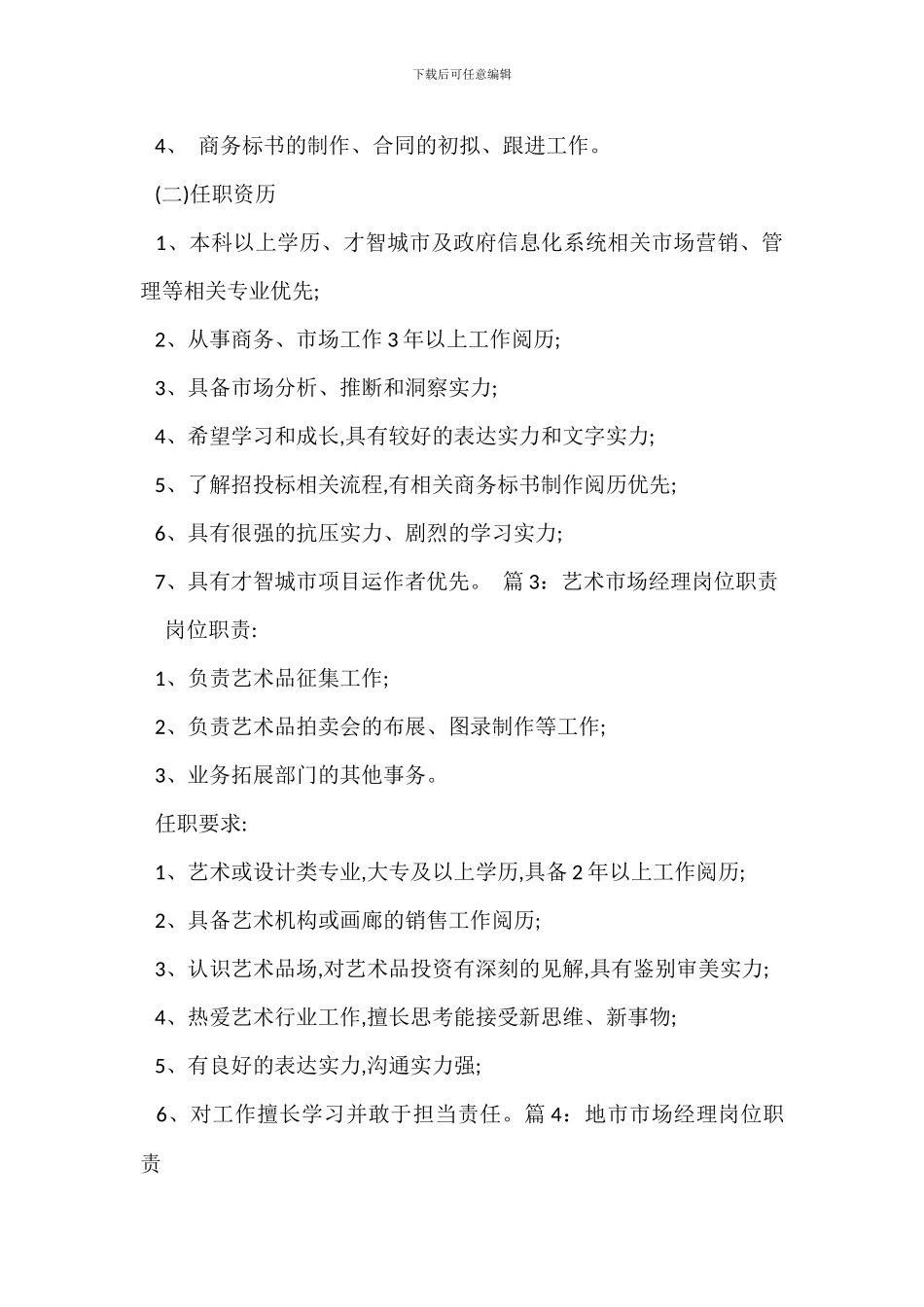 下载后可任意编辑

4、 商务标书的制作、合同的初拟、跟进工作。

(二)任职资历

1、本科以上学历、才智城市及政府信息化系统相关市场营销、管理等相关专业优先;

2、从事商务、市场工作 3 年以上工作阅历;

3、具备市场分析、推断和洞察实力;

4、希望学习和成长,具有较好的表达实力和文字实力;

5、了解招投标相关流程,有相关商务标书制作阅历优先;

6、具有很强的抗压实力、剧烈的学习实力;

7、具有才智城市项目运作者优先。 篇 3：艺术市场经理岗位职责

岗位职责:

1、负责艺术品征集工作;

2、负责艺术品拍卖会的布展、图录制作等工作;

3、业务拓展部门的其他事务。

任职要求:

1、艺术或设计类专业,大专及以上学历,具备 2 年以上工作阅历;

2、具备艺术机构或画廊的销售工作阅历;

3、认识艺术品场,对艺术品投资有深刻的见解,具有鉴别审美实力;

4、热爱艺术行业工作,擅长思考能接受新思维、新事物;

5、有良好的表达实力,沟通实力强;

6、对工作擅长学习并敢于担当责任。篇 4：地市市场经理岗位职责